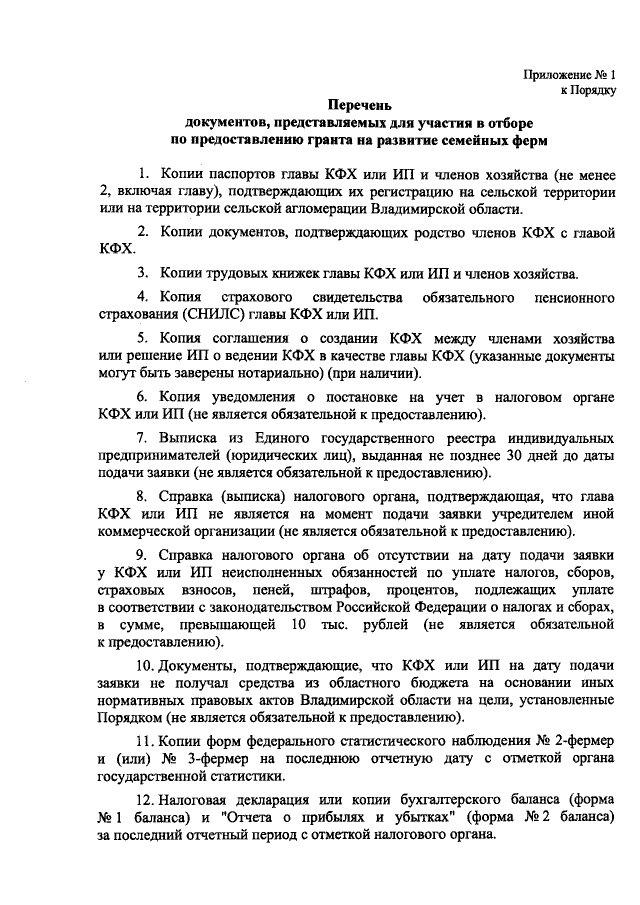 Приложение № 1
к Порядку

Перечень
документов, представляемых для участия в отборе
по предоставлению гранта на развитие семейных ферм

1. Копии паспортов главы КФХ или ИП и членов хозяйства (не менее 2, включая главу), подтверждающих их регистрацию на сельской территории или на территории сельской агломерации Владимирской области.

2. Копии документов, подтверждающих родство членов КФХ с главой КФХ.

3. Копии трудовых книжек главы КФХ или ИП и членов хозяйства.

4. Копия страхового свидетельства обязательного пенсионного страхования (СНИЛС) главы КФХ или ИП.

5. Копия соглашения о создании КФХ между членами хозяйства или решение ИП о ведении КФХ в качестве главы КФХ (указанные документы могут быть заверены нотариально) (при наличии).

6. Копия уведомления о постановке на учет в налоговом органе КФХ или ИП (не является обязательной к предоставлению).

7. Выписка из Единого государственного реестра индивидуальных предпринимателей (юридических лиц), выданная не позднее 30 дней до даты подачи заявки (не является обязательной к предоставлению).

8. Справка (выписка) налогового органа, подтверждающая, что глава КФХ или ИП не является на момент подачи заявки учредителем иной коммерческой организации (не является обязательной к предоставлению).

9. Справка налогового органа об отсутствии на дату подачи заявки у КФХ или ИП неисполненных обязанностей по уплате налогов, сборов, страховых взносов, пеней, штрафов, процентов, подлежащих уплате в соответствии с законодательством Российской Федерации о налогах и сборах, в сумме, превышающей 10 тыс. рублей (не является обязательной к предоставлению).

10. Документы, подтверждающие, что КФХ или ИП на дату подачи заявки не получал средства из областного бюджета на основании иных нормативных правовых актов Владимирской области на цели, установленные Порядком (не является обязательной к предоставлению).

11. Копии форм федерального статистического наблюдения № 2-фермер и (или) № 3-фермер на последнюю отчетную дату с отметкой органа государственной статистики.

12. Налоговая декларация или копии бухгалтерского баланса (форма № 1 баланса) и "Отчета о прибылях и убытках" (форма № 2 баланса) за последний отчетный период с отметкой налогового органа.